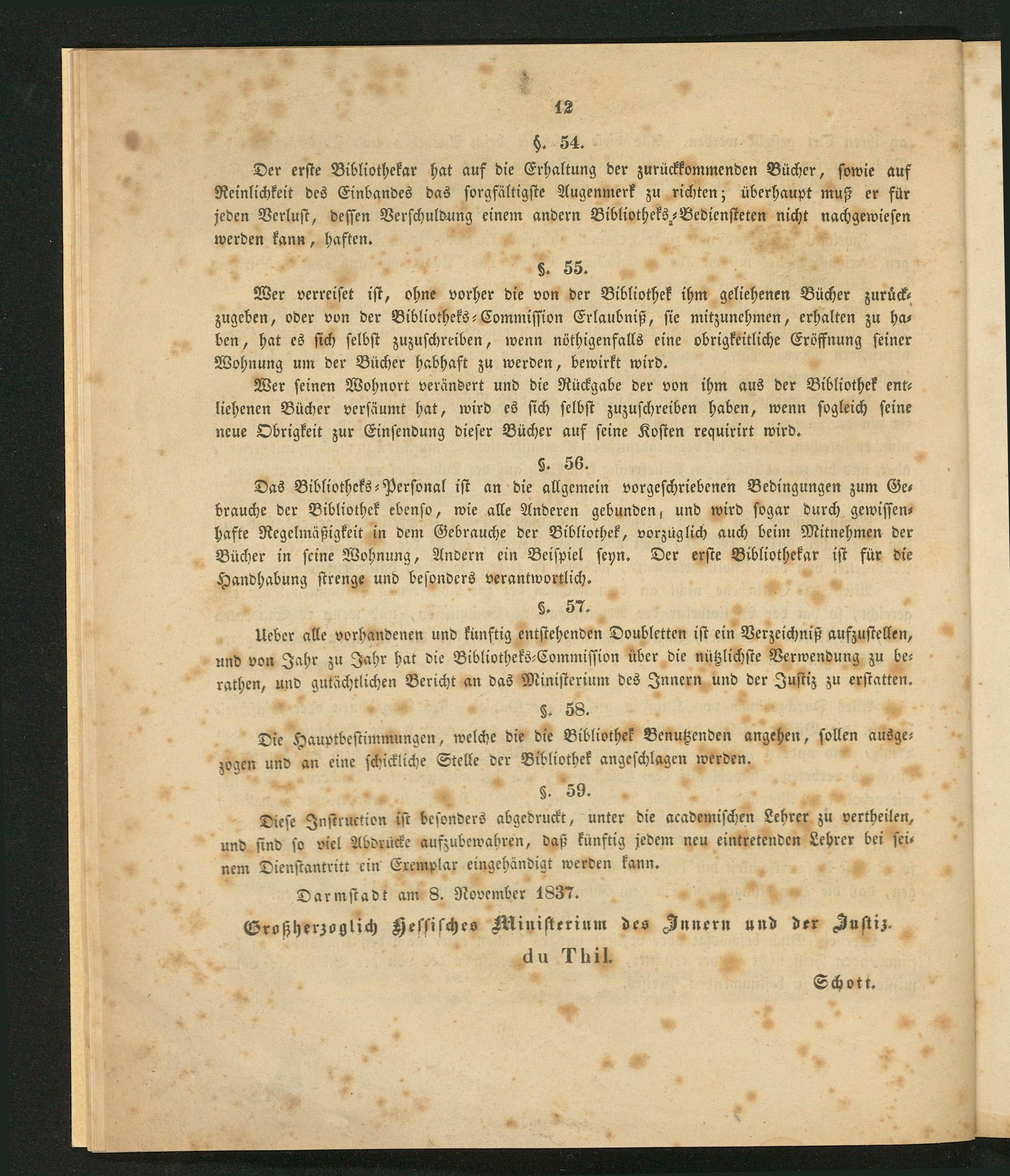 12

§. 54.

Der erste Bibliothekar hat auf die Erhaltung der zurückkommenden Bücher, sowie auf Reinlichkeit des Einbandes das sorgfältigste Augenmerk zu richten; überhaupt muß er für jeden Verlust, dessen Verschuldung einem andern Bibliotheks-Bediensteten nicht nachgewiesen werden kann, haften.

§. 55.

Wer verreiset ist, ohne vorher die von der Bibliothek ihm geliehenen Bücher zurückzugeben, oder von der Bibliotheks-Commission Erlaubniß, sie mitzunehmen, erhalten zu haben, hat es sich selbst zuzuschreiben, wenn nöthigenfalls eine obrigkeitliche Eröffnung seiner Wohnung um der Bücher habhaft zu werden, bewirkt wird.

Wer seinen Wohnort verändert und die Rückgabe der von ihm aus der Bibliothek entliehenen Bücher versäumt hat, wird es sich selbst zuzuschreiben haben, wenn sogleich seine neue Obrigkeit zur Einsendung dieser Bücher auf seine Kosten requirirt wird.

§. 56.

Das Bibliotheks-Personal ist an die allgemein vorgeschriebenen Bedingungen zum Gebrauche der Bibliothek ebenso, wie alle Anderen gebunden, und wird sogar durch gewissenhafte Regelmäßigkeit in dem Gebrauche der Bibliothek, vorzüglich auch beim Mitnehmen der Bücher in seine Wohnung, Andern ein Beispiel seyn. Der erste Bibliothekar ist für die Handhabung strenge und besonders verantwortlich.

§. 57.

Ueber alle vorhandenen und künftig entstehenden Doubletten ist ein Verzeichniß aufzustellen, und von Jahr zu Jahr hat die Bibliotheks-Commission über die nützlichste Verwendung zu berathen, und gutächtlichen Bericht an das Ministerium des Innern und der Justiz zu erstatten.

§. 58.

Die Hauptbestimmungen, welche die die Bibliothek Benutzenden angehen, sollen ausgezogen und an eine schickliche Stelle der Bibliothek angeschlagen werden.

§. 59.

Diese Instruction ist besonders abgedruckt, unter die academischen Lehrer zu vertheilen, und sind so viel Abdrücke aufzubewahren, daß künftig jedem neu eintretenden Lehrer bei seinem Dienstantritt ein Exemplar eingehändigt werden kann.

Darmstadt am 8. November 1837.

Großherzoglich Hessisches Ministerium des Innern und der Justiz.

du Thil.

Schott.